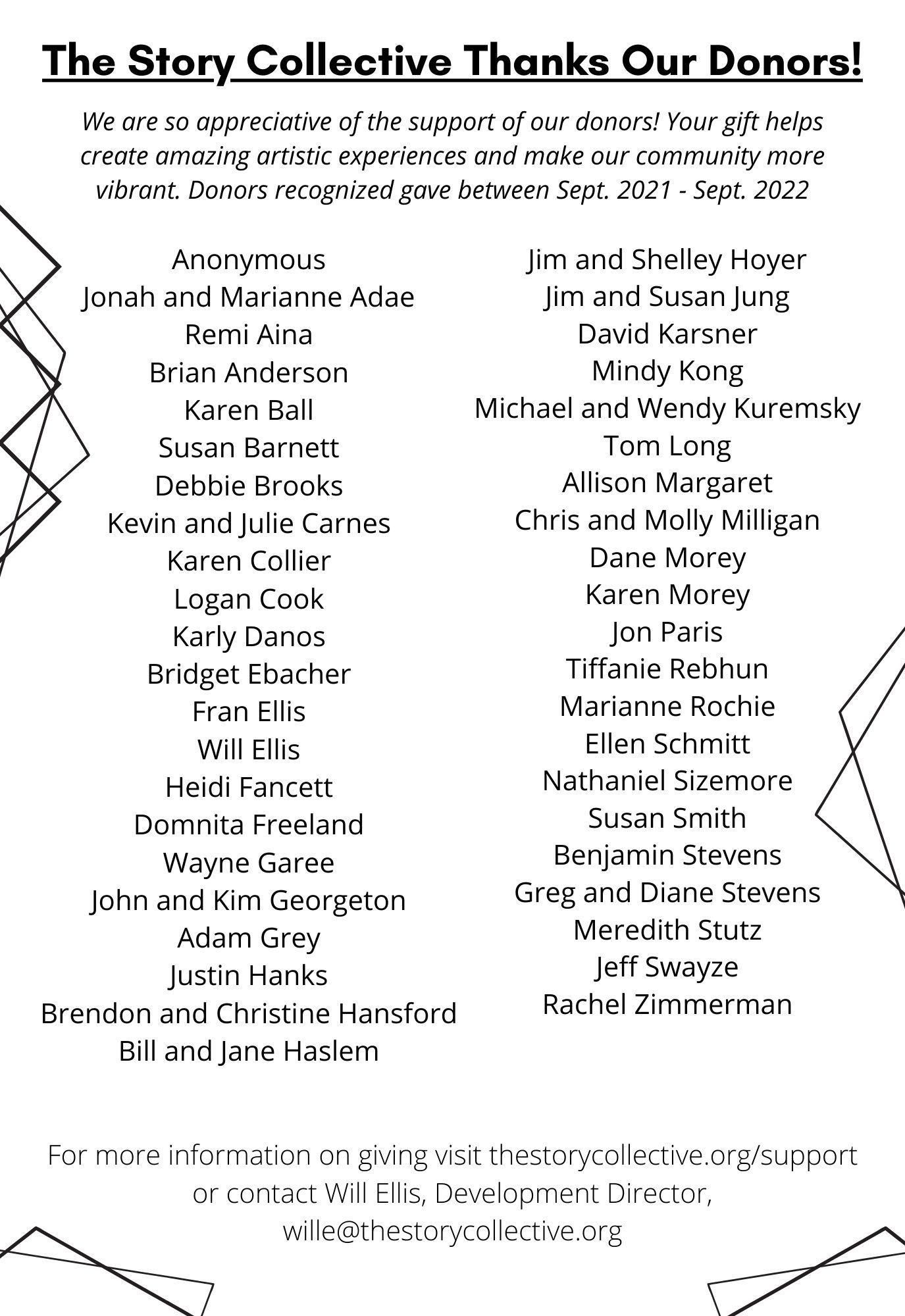 The Story Collective Thanks Our Donors!

We are so appreciative of the support of our donors! Your gift helps create amazing artistic experiences and make our community more vibrant. Donors recognized gave between Sept. 2021 - Sept. 2022

Anonymous
Jonah and Marianne Adae
Remi Aina
Brian Anderson
Karen Ball
Susan Barnett
Debbie Brooks
Kevin and Julie Carnes
Karen Collier
Logan Cook
Karly Danos
Bridget Ebacher
Fran Ellis
Will Ellis
Heidi Fancett
Domnita Freeland
Wayne Garee
John and Kim Georgeton
Adam Grey
Justin Hanks
Brendon and Christine Hansford
Bill and Jane Haslem

Jim and Shelley Hoyer
Jim and Susan Jung
David Karsner
Mindy Kong
Michael and Wendy Kuremsky
Tom Long
Allison Margaret
Chris and Molly Milligan
Dane Morey
Karen Morey
Jon Paris
Tiffanie Rebhun
Marianne Rochie
Ellen Schmitt
Nathaniel Sizemore
Susan Smith
Benjamin Stevens
Greg and Diane Stevens
Meredith Stutz
Jeff Swayze
Rachel Zimmerman

For more information on giving visit thestorycollective.org/support or contact Will Ellis, Development Director, wille@thestorycollective.org